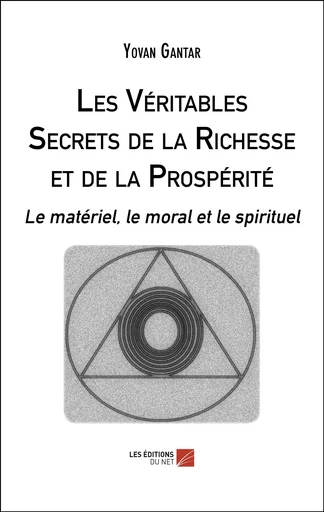 Yovan Gantar

Les Véritables Secrets de la Richesse et de la Prospérité

Le matériel, le moral et le spirituel

LES ÉDITIONS DU NET